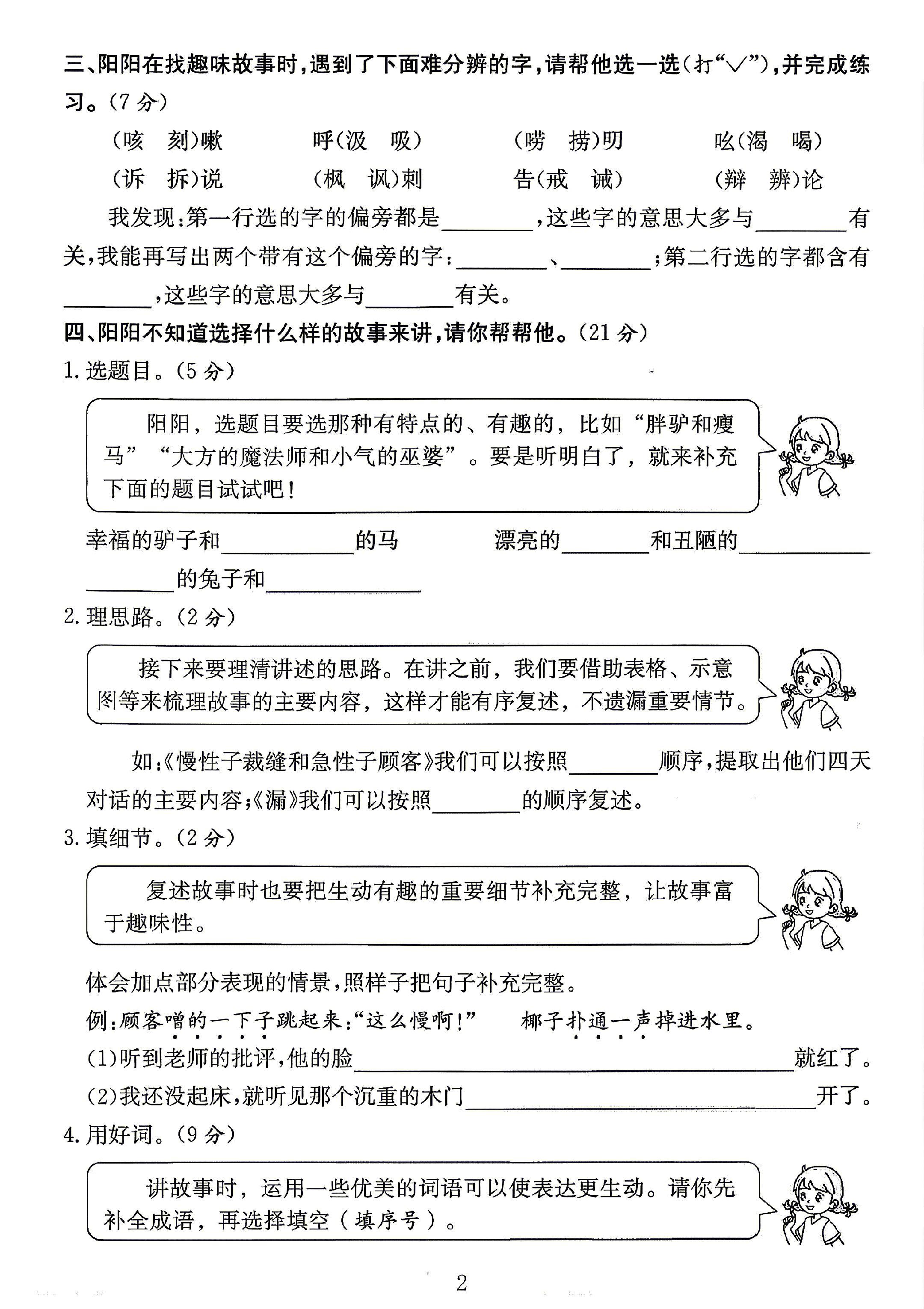 三、阳阳在找趣味故事时,遇到了下面难分辨的字,请帮他选一选(打“√”),并完成练习。(7分)

(咳 刻)嗽 呼(汲 吸) (唠 捞)叨 吆(渴 喝)

(诉 拆)说 (枫 讽)刺 告(戒 诫) (辩 辨)论

我发现:第一行选的字的偏旁都是____,这些字的意思大多与____有关,我能再写出两个带有这个偏旁的字:____、____;第二行选的字都含有____,这些字的意思大多与____有关。

四、阳阳不知道选择什么样的故事来讲,请你帮帮他。(21分)

1.选题目。(5分)

阳阳,选题目要选那种有特点的、有趣的,比如“胖驴和瘦马”“大方的魔法师和小气的巫婆”。要是听明白了,就来补充下面的题目试试吧!

幸福的驴子和____的马 漂亮的____和丑陋的____

____的兔子和____

2.理思路。(2分)

接下来要理清讲述的思路。在讲之前,我们要借助表格、示意图等来梳理故事的主要内容,这样才能有序复述,不遗漏重要情节。

如:《慢性子裁缝和急性子顾客》我们可以按照____顺序,提取出他们四天对话的主要内容;《漏》我们可以按照____的顺序复述。

3.填细节。(2分)

复述故事时也要把生动有趣的重要细节补充完整,让故事富于趣味性。

体会加点部分表现的情景,照样子把句子补充完整。

例:顾客噌的一下子跳起来:“这么慢啊!” 椰子扑通一声掉进水里。

(1)听到老师的批评,他的脸____就红了。

(2)我还没起床,就听见那个沉重的木门____开了。

4.用好词。(9分)

讲故事时,运用一些优美的词语可以使表达更生动。请你先补全成语,再选择填空(填序号)。

2